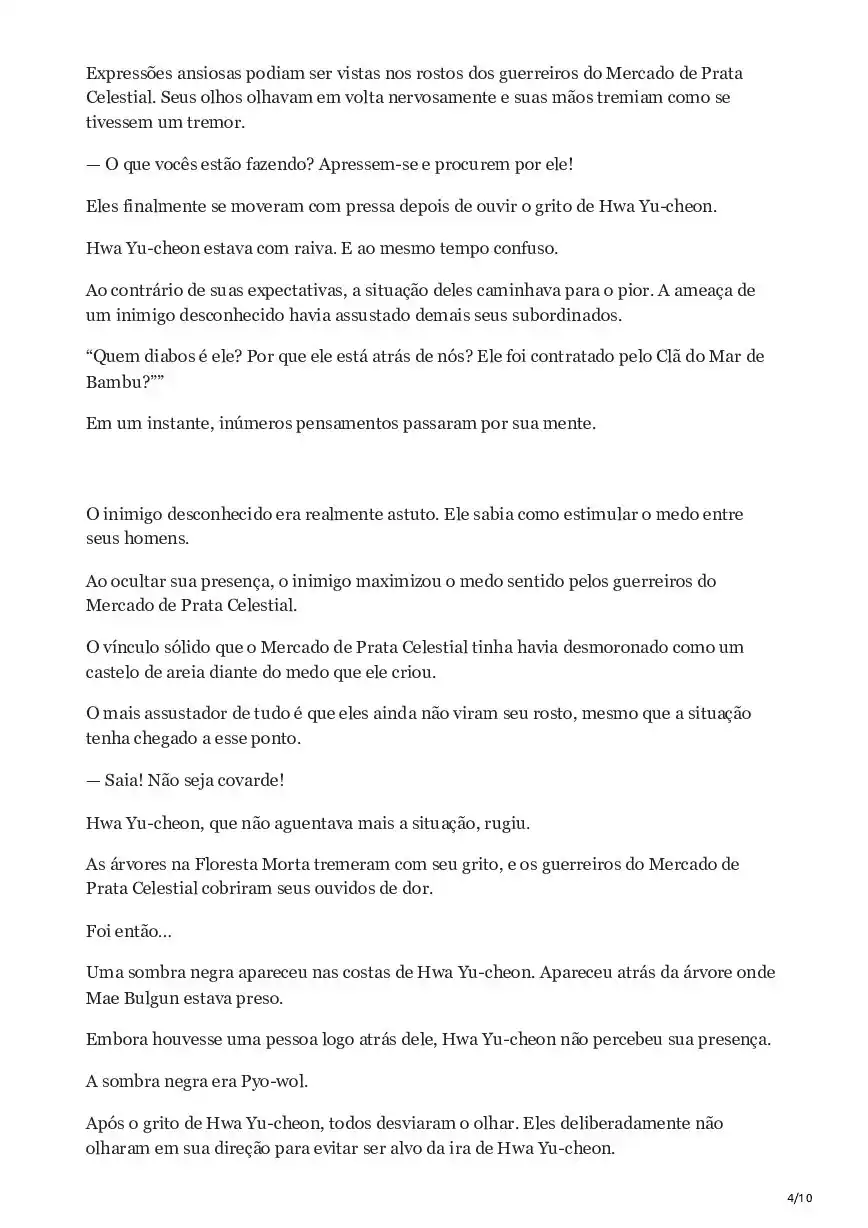 Expressões ansiosas podiam ser vistas nos rostos dos guerreiros do Mercado de Prata Celestial. Seus olhos olhavam em volta nervosamente e suas mãos tremiam como se tivessem um tremor.

— O que vocês estão fazendo? Apressem-se e procurem por ele!

Eles finalmente se moveram com pressa depois de ouvir o grito de Hwa Yu-cheon.

Hwa Yu-cheon estava com raiva. E ao mesmo tempo confuso.

Ao contrário de suas expectativas, a situação deles caminhava para o pior. A ameaça de um inimigo desconhecido havia assustado demais seus subordinados.

“Quem diabos é ele? Por que ele está atrás de nós? Ele foi contratado pelo Clã do Mar de Bambu?””

Em um instante, inúmeros pensamentos passaram por sua mente.

O inimigo desconhecido era realmente astuto. Ele sabia como estimular o medo entre seus homens.

Ao ocultar sua presença, o inimigo maximizou o medo sentido pelos guerreiros do Mercado de Prata Celestial.

O vínculo sólido que o Mercado de Prata Celestial tinha havia desmoronado como um castelo de areia diante do medo que ele criou.

O mais assustador de tudo é que eles ainda não viram seu rosto, mesmo que a situação tenha chegado a esse ponto.

— Saia! Não seja covarde!

Hwa Yu-cheon, que não aguentava mais a situação, rugiu.

As árvores na Floresta Morta tremeram com seu grito, e os guerreiros do Mercado de Prata Celestial cobriram seus ouvidos de dor.

Foi então...

Uma sombra negra apareceu nas costas de Hwa Yu-cheon. Apareceu atrás da árvore onde Mae Bulgun estava preso.

Embora houvesse uma pessoa logo atrás dele, Hwa Yu-cheon não percebeu sua presença.

A sombra negra era Pyo-wol.

Após o grito de Hwa Yu-cheon, todos desviaram o olhar. Eles deliberadamente não olharam em sua direção para evitar ser alvo da ira de Hwa Yu-cheon.

4/10